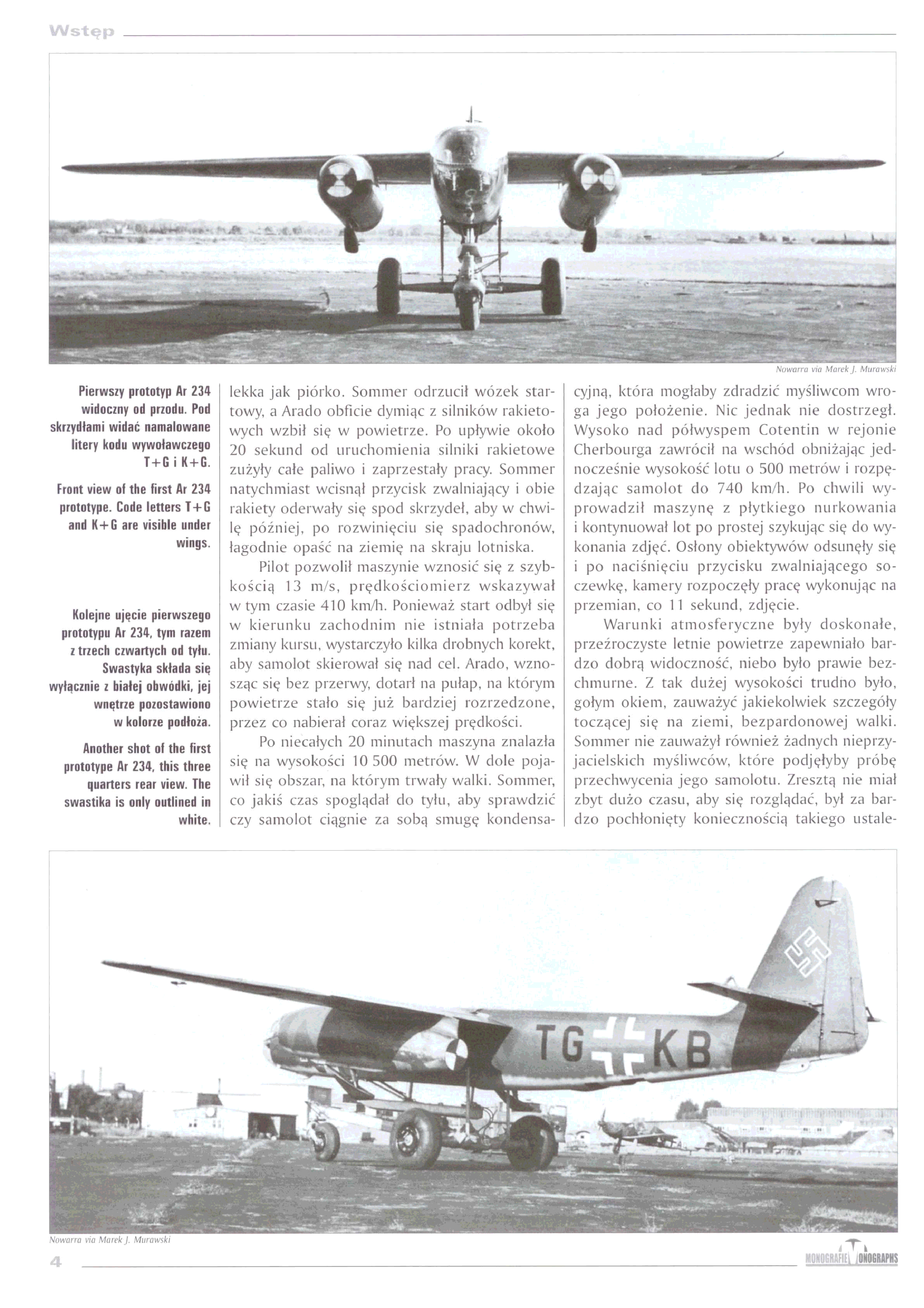 Wstęp

Nowarra via Marek J. Murawski

Pierwszy prototyp Ar 234 widoczny od przodu. Pod skrzydłami widać namalowane litery kodu wywoławczego T+G i K+G.

Front view of the first Ar 234 prototype. Code letters T+G and K+G are visible under wings.

Kolejne ujęcie pierwszego prototypu Ar 234, tym razem z trzech czwartych od tyłu. Swastyka składa się wyłącznie z białej obwódki, jej wnętrze pozostawiono w kolorze podłoża.

Another shot of the first prototype Ar 234, this three quarters rear view. The swastika is only outlined in white.

lekka jak piórko. Sommer odrzucił wózek startowy, a Arado obficie dymiąc z silników rakietowych wzbił się w powietrze. Po upływie około 20 sekund od uruchomienia silniki rakietowe zużyły całe paliwo i zaprzestały pracy. Sommer natychmiast wcisnął przycisk zwalniający i obie rakiety oderwały się spod skrzydeł, aby w chwilę później, po rozwinięciu się spadochronów, łagodnie opaść na ziemię na skraju lotniska.

Pilot pozwolił maszynie wznosić się z szybkością 13 m/s, prędkościomierz wskazywał w tym czasie 410 km/h. Ponieważ start odbył się w kierunku zachodnim nie istniała potrzeba zmiany kursu, wystarczyło kilka drobnych korekt, aby samolot skierował się nad cel. Arado, wznosząc się bez przerwy, dotarł na pułap, na którym powietrze stało się już bardziej rozrzedzone, przez co nabierał coraz większej prędkości.

Po niecałych 20 minutach maszyna znalazła się na wysokości 10 500 metrów. W dole pojawił się obszar, na którym trwały walki. Sommer, co jakiś czas spoglądał do tyłu, aby sprawdzić czy samolot ciągnie za sobą smugę kondensacyjną, która mogłaby zdradzić myśliwcom wroga jego położenie. Nic jednak nie dostrzegł. Wysoko nad półwyspem Cotentin w rejonie Cherbourga zawrócił na wschód obniżając jednocześnie wysokość lotu o 500 metrów i rozpędzając samolot do 740 km/h. Po chwili wyprowadził maszynę z płytkiego nurkowania i kontynuował lot po prostej szykując się do wykonania zdjęć. Osłony obiektywów odsunęły się i po naciśnięciu przycisku zwalniającego soczewkę, kamery rozpoczęły pracę wykonując na przemian, co 11 sekund, zdjęcie.

Warunki atmosferyczne były doskonałe, przeźroczyste letnie powietrze zapewniało bardzo dobrą widoczność, niebo było prawie bezchmurne. Z tak dużej wysokości trudno było, gołym okiem, zauważyć jakiekolwiek szczegóły toczącej się na ziemi, bezpardonowej walki. Sommer nie zauważył również żadnych nieprzyjacielskich myśliwców, które podjęłyby próbę przechwycenia jego samolotu. Zresztą nie miał zbyt dużo czasu, aby się rozglądać, był za bardzo pochłonięty koniecznością takiego ustale-

TG KB

Nowarra via Marek J. Murawski

4

MONOGRAFIE MONOGRAPHS